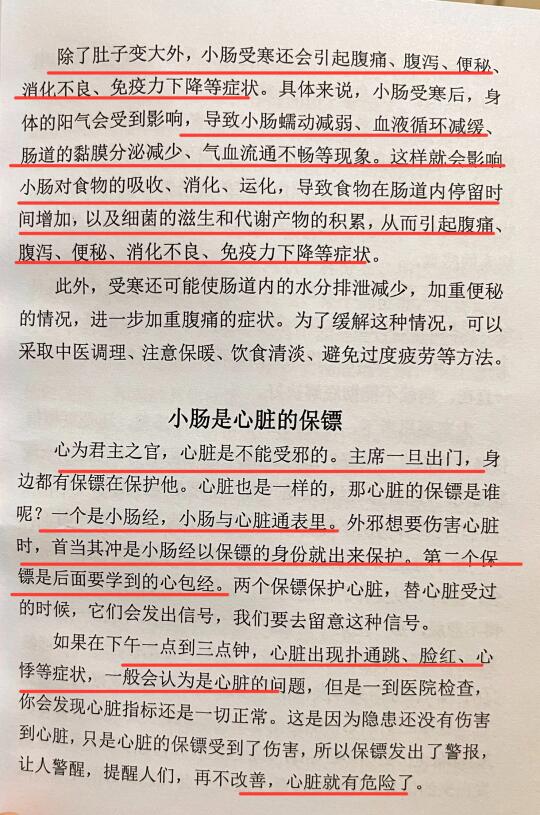 除了肚子变大外，小肠受寒还会引起腹痛、腹泻、便秘、消化不良、免疫力下降等症状。具体来说，小肠受寒后，身体的阳气会受到影响，导致小肠蠕动减弱、血液循环减缓、肠道的黏膜分泌减少、气血流通不畅等现象。这样就会影响小肠对食物的吸收、消化、运化，导致食物在肠道内停留时间增加，以及细菌的滋生和代谢产物的积累，从而引起腹痛、腹泻、便秘、消化不良、免疫力下降等症状。

此外，受寒还可能使肠道内的水分排泄减少，加重便秘的情况，进一步加重腹痛的症状。为了缓解这种情况，可以采取中医调理、注意保暖、饮食清淡、避免过度疲劳等方法。

小肠是心脏的保镖

心为君主之官，心脏是不能受邪的。主席一旦出门，身边都有保镖在保护他。心脏也是一样的，那心脏的保镖是谁呢？一个是小肠经，小肠与心脏通表里。外邪想要伤害心脏时，首当其冲是小肠经以保镖的身份就出来保护。第二个保镖是后面要学到的心包经。两个保镖保护心脏，替心脏受过的时候，它们会发出信号，我们要去留意这种信号。

如果在下午一点到三点钟，心脏出现扑通跳、脸红、心悸等症状，一般会认为是心脏的问题，但是一到医院检查，你会发现心脏指标还是一切正常。这是因为隐患还没有伤害到心脏，只是心脏的保镖受到了伤害，所以保镖发出了警报，让人警醒，提醒人们，再不改善，心脏就有危险了。